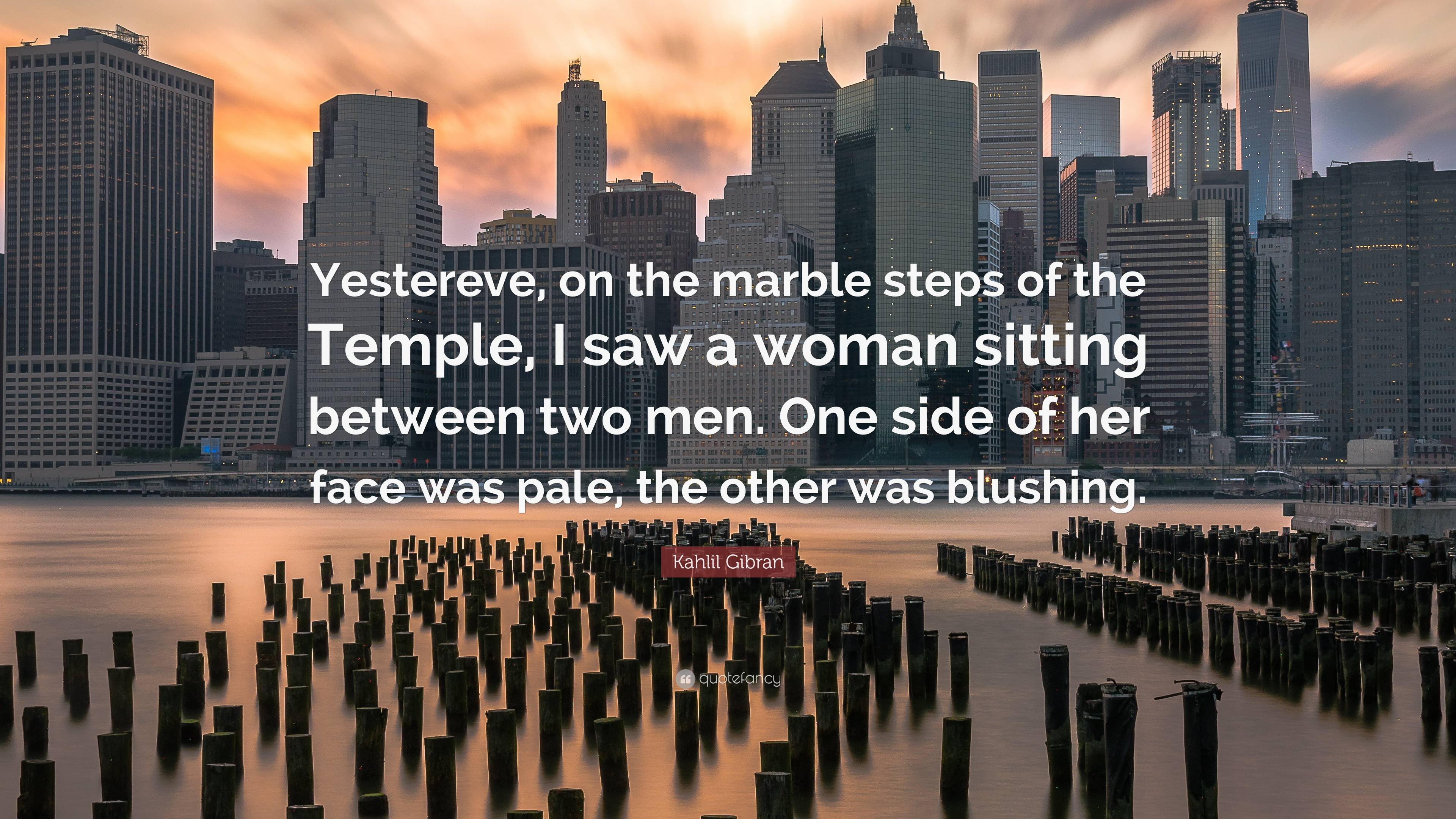 Yestereve, on the marble steps of the Temple, I saw a woman sitting between two men. One side of her face was pale, the other was blushing.

Kahlil Gibran

quotefancy